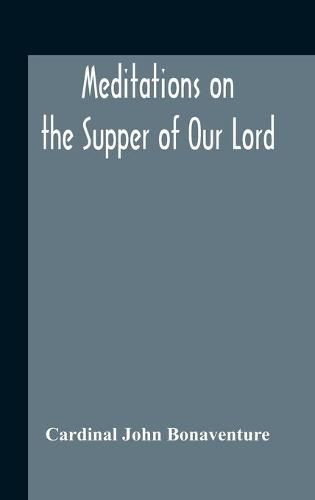 Meditations on the Supper of Our Lord

Cardinal John Bonaventure